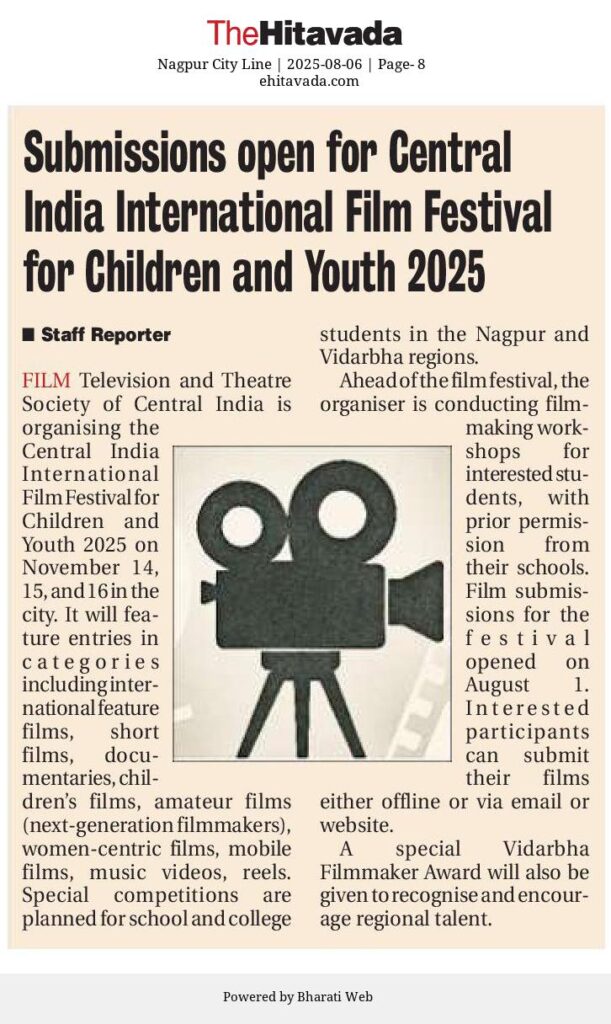 TheHitavada
Nagpur City Line | 2025-08-06 | Page- 8
ehitavada.com

Submissions open for Central India International Film Festival for Children and Youth 2025

■ Staff Reporter

FILM Television and Theatre Society of Central India is organising the Central India International Film Festival for Children and Youth 2025 on November 14, 15, and 16 in the city. It will feature entries in categories including international feature films, short films, documentaries, children's films, amateur films (next-generation filmmakers), women-centric films, mobile films, music videos, reels. Special competitions are planned for school and college students in the Nagpur and Vidarbha regions.

Ahead of the film festival, the organiser is conducting filmmaking workshops for interested students, with prior permission from their schools. Film submissions for the festival opened on August 1. Interested participants can submit their films either offline or via email or website.

A special Vidarbha Filmmaker Award will also be given to recognise and encourage regional talent.

Powered by Bharati Web